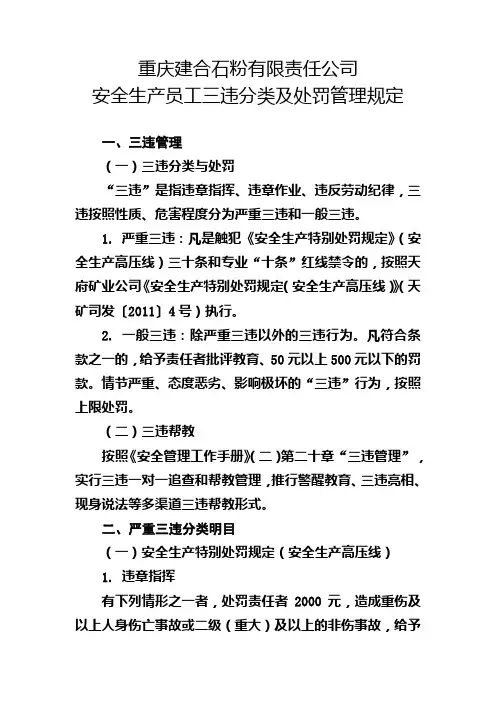 重庆建合石粉有限责任公司
安全生产员工三违分类及处罚管理规定

一、三违管理

（一）三违分类与处罚

“三违”是指违章指挥、违章作业、违反劳动纪律，三违按照性质、危害程度分为严重三违和一般三违。

1. 严重三违：凡是触犯《安全生产特别处罚规定》（安全生产高压线）三十条和专业“十条”红线禁令的，按照天府矿业公司《安全生产特别处罚规定（安全生产高压线）》（天矿司发〔2011〕4号）执行。

2. 一般三违：除严重三违以外的三违行为。凡符合条款之一的，给予责任者批评教育、50元以上500元以下的罚款。情节严重、态度恶劣、影响极坏的“三违”行为，按照上限处罚。

（二）三违帮教

按照《安全管理工作手册》（二）第二十章“三违管理”，实行三违一对一追查和帮教管理，推行警醒教育、三违亮相、现身说法等多渠道三违帮教形式。

二、严重三违分类明目

（一）安全生产特别处罚规定（安全生产高压线）

1. 违章指挥

有下列情形之一者，处罚责任者 2000 元，造成重伤及以上人身伤亡事故或二级（重大）及以上的非伤事故，给予